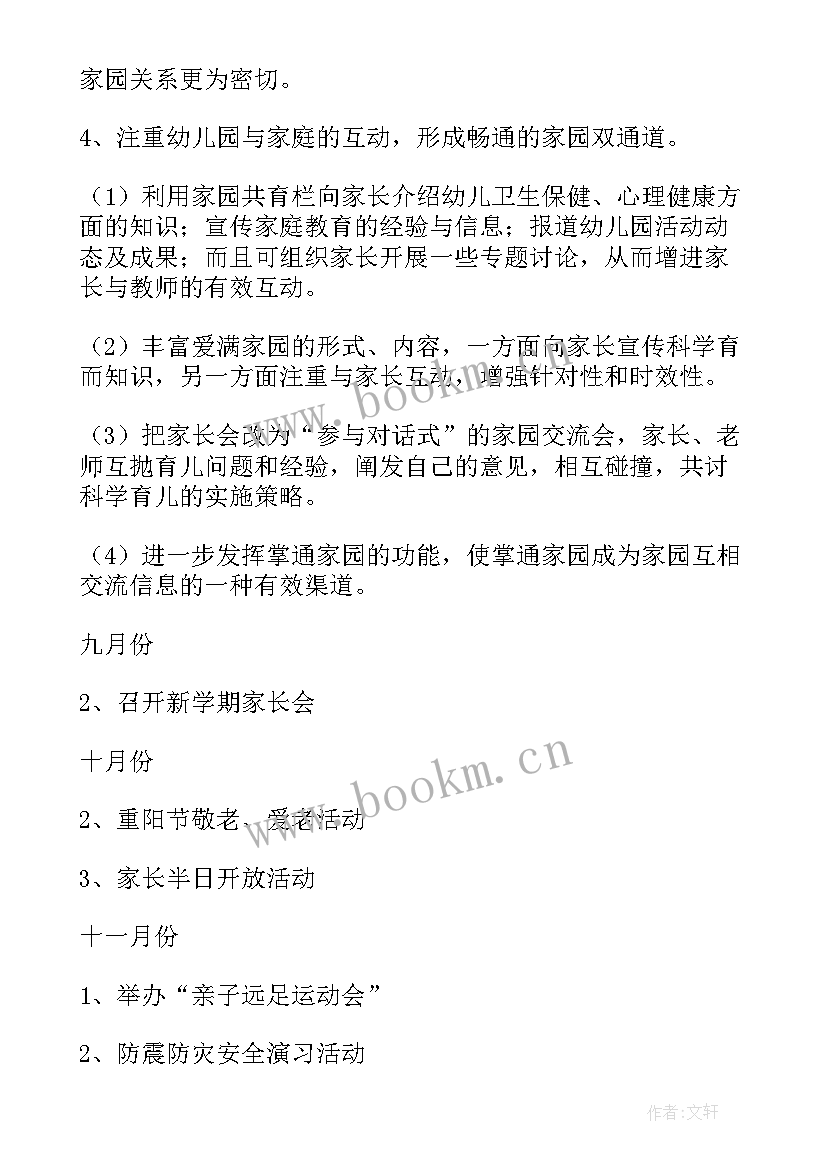 家园关系更为密切。

4、注重幼儿园与家庭的互动，形成畅通的家园双通道。

（1）利用家园共育栏向家长介绍幼儿卫生保健、心理健康方面的知识；宣传家庭教育的经验与信息；报道幼儿园活动动态及成果；而且可组织家长开展一些专题讨论，从而增进家长与教师的有效互动。

（2）丰富爱满家园的形式、内容，一方面向家长宣传科学育而知识，另一方面注重与家长互动，增强针对性和时效性。

（3）把家长会改为“参与对话式”的家园交流会，家长、老师互抛育儿问题和经验，阐发自己的意见，相互碰撞，共讨科学育儿的实施策略。

（4）进一步发挥掌通家园的功能，使掌通家园成为家园互相交流信息的一种有效渠道。

九月份

2、召开新学期家长会

十月份

2、重阳节敬老、爱老活动

3、家长半日开放活动

十一月份

1、举办“亲子远足运动会”

2、防震防灾安全演习活动

www.bookm.cn

www.bookm.cn

作者：文轩